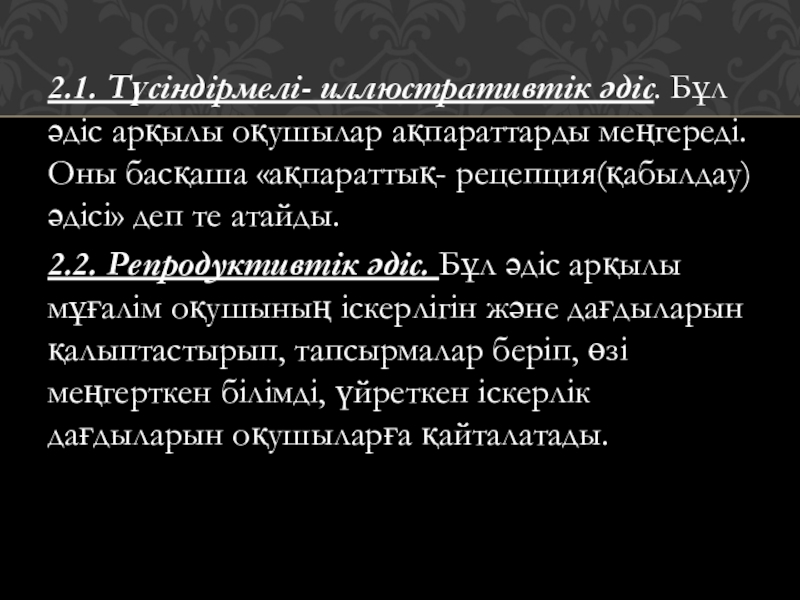 2.1. Түсіндірмелі- иллюстративтік әдіс. Бұл әдіс арқылы оқушылар ақпараттарды меңгереді. Оны басқаша «ақпараттық- рецепция(қабылдау) әдісі» деп те атайды.

2.2. Репродуктивтік әдіс. Бұл әдіс арқылы мұғалім оқушының іскерлігін және дағдыларын қалыптастырып, тапсырмалар беріп, өзі меңгерткен білімді, үйреткен іскерлік дағдыларын оқушыларға қайталатады.